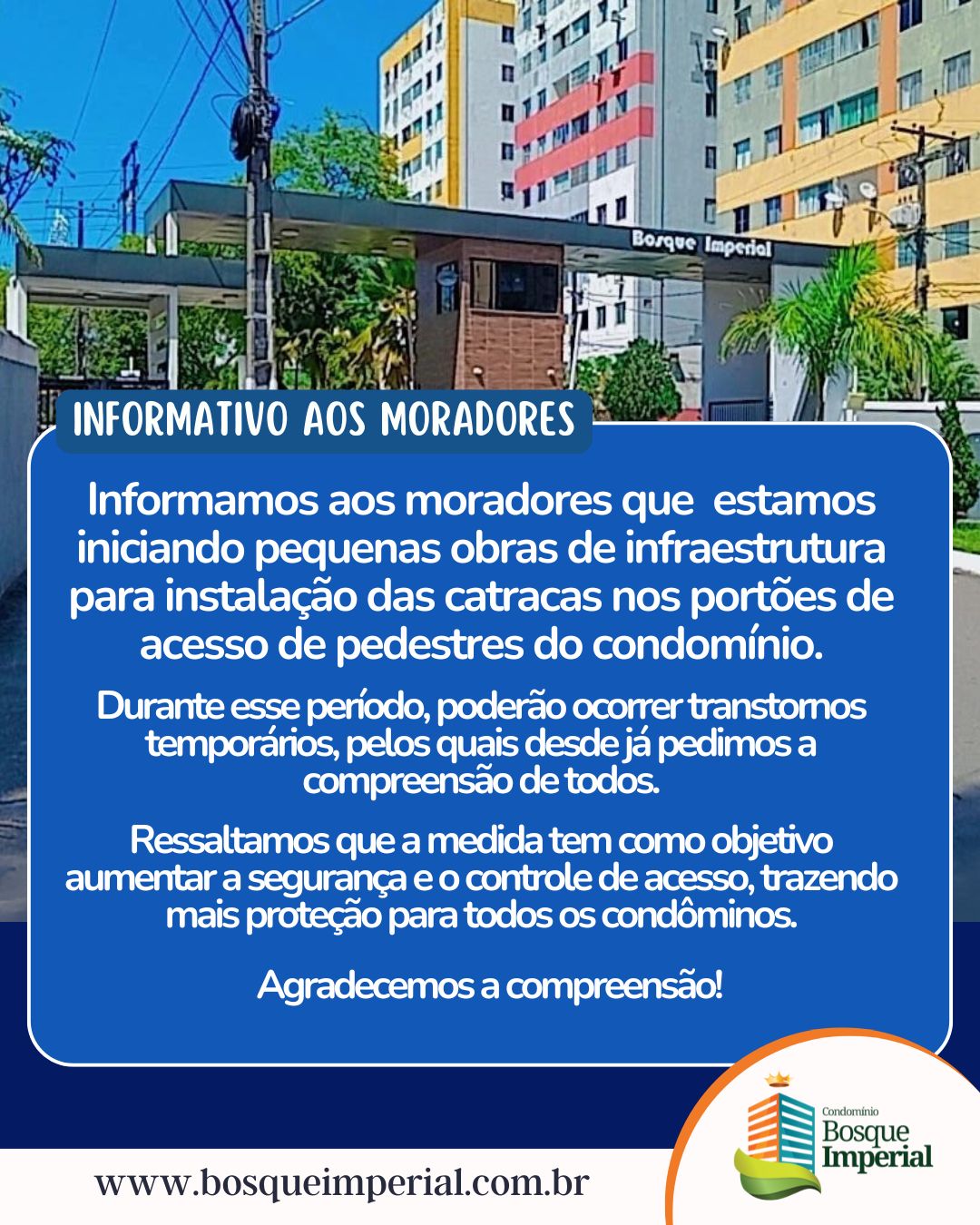 Bosque Imperial

INFORMATIVO AOS MORADORES

Informamos aos moradores que estamos iniciando pequenas obras de infraestrutura para instalação das catracas nos portões de acesso de pedestres do condomínio.

Durante esse período, poderão ocorrer transtornos temporários, pelos quais desde já pedimos a compreensão de todos.

Ressaltamos que a medida tem como objetivo aumentar a segurança e o controle de acesso, trazendo mais proteção para todos os condôminos.

Agradecemos a compreensão!

www.bosqueimperial.com.br

Condomínio
Bosque
Imperial